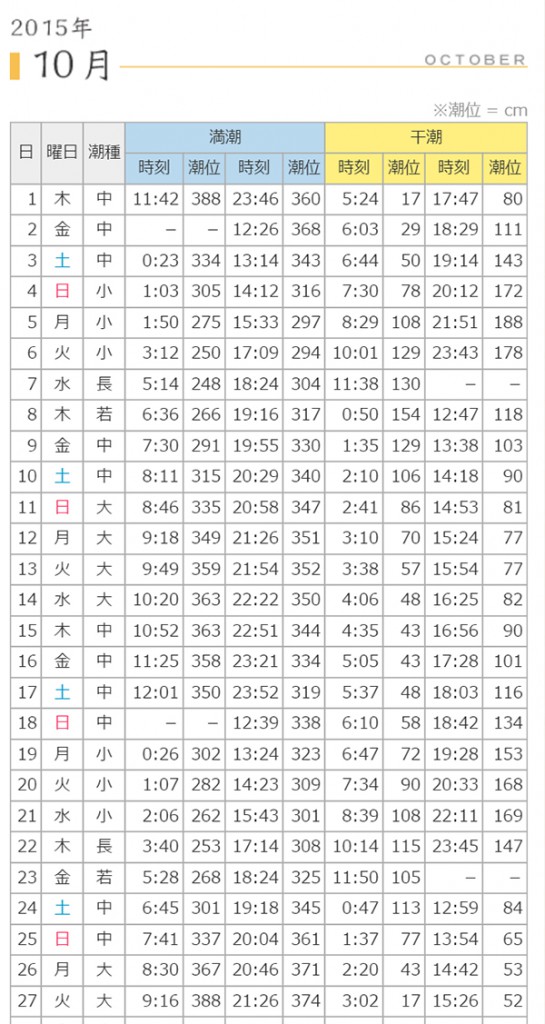 2015年

10月

OCTOBER

※潮位 = cm

| 日 | 曜日 | 潮種 | 満潮 | | | | 干潮 | | | |
|---|---|---|---|---|---|---|---|---|---|---|
| | | | 時刻 | 潮位 | 時刻 | 潮位 | 時刻 | 潮位 | 時刻 | 潮位 |
| 1 | 木 | 中 | 11:42 | 388 | 23:46 | 360 | 5:24 | 17 | 17:47 | 80 |
| 2 | 金 | 中 | – | – | 12:26 | 368 | 6:03 | 29 | 18:29 | 111 |
| 3 | 土 | 中 | 0:23 | 334 | 13:14 | 343 | 6:44 | 50 | 19:14 | 143 |
| 4 | 日 | 小 | 1:03 | 305 | 14:12 | 316 | 7:30 | 78 | 20:12 | 172 |
| 5 | 月 | 小 | 1:50 | 275 | 15:33 | 297 | 8:29 | 108 | 21:51 | 188 |
| 6 | 火 | 小 | 3:12 | 250 | 17:09 | 294 | 10:01 | 129 | 23:43 | 178 |
| 7 | 水 | 長 | 5:14 | 248 | 18:24 | 304 | 11:38 | 130 | – | – |
| 8 | 木 | 若 | 6:36 | 266 | 19:16 | 317 | 0:50 | 154 | 12:47 | 118 |
| 9 | 金 | 中 | 7:30 | 291 | 19:55 | 330 | 1:35 | 129 | 13:38 | 103 |
| 10 | 土 | 中 | 8:11 | 315 | 20:29 | 340 | 2:10 | 106 | 14:18 | 90 |
| 11 | 日 | 大 | 8:46 | 335 | 20:58 | 347 | 2:41 | 86 | 14:53 | 81 |
| 12 | 月 | 大 | 9:18 | 349 | 21:26 | 351 | 3:10 | 70 | 15:24 | 77 |
| 13 | 火 | 大 | 9:49 | 359 | 21:54 | 352 | 3:38 | 57 | 15:54 | 77 |
| 14 | 水 | 大 | 10:20 | 363 | 22:22 | 350 | 4:06 | 48 | 16:25 | 82 |
| 15 | 木 | 中 | 10:52 | 363 | 22:51 | 344 | 4:35 | 43 | 16:56 | 90 |
| 16 | 金 | 中 | 11:25 | 358 | 23:21 | 334 | 5:05 | 43 | 17:28 | 101 |
| 17 | 土 | 中 | 12:01 | 350 | 23:52 | 319 | 5:37 | 48 | 18:03 | 116 |
| 18 | 日 | 中 | – | – | 12:39 | 338 | 6:10 | 58 | 18:42 | 134 |
| 19 | 月 | 小 | 0:26 | 302 | 13:24 | 323 | 6:47 | 72 | 19:28 | 153 |
| 20 | 火 | 小 | 1:07 | 282 | 14:23 | 309 | 7:34 | 90 | 20:33 | 168 |
| 21 | 水 | 小 | 2:06 | 262 | 15:43 | 301 | 8:39 | 108 | 22:11 | 169 |
| 22 | 木 | 長 | 3:40 | 253 | 17:14 | 308 | 10:14 | 115 | 23:45 | 147 |
| 23 | 金 | 若 | 5:28 | 268 | 18:24 | 325 | 11:50 | 105 | – | – |
| 24 | 土 | 中 | 6:45 | 301 | 19:18 | 345 | 0:47 | 113 | 12:59 | 84 |
| 25 | 日 | 中 | 7:41 | 337 | 20:04 | 361 | 1:37 | 77 | 13:54 | 65 |
| 26 | 月 | 大 | 8:30 | 367 | 20:46 | 371 | 2:20 | 43 | 14:42 | 53 |
| 27 | 火 | 大 | 9:16 | 388 | 21:26 | 374 | 3:02 | 17 | 15:26 | 52 |